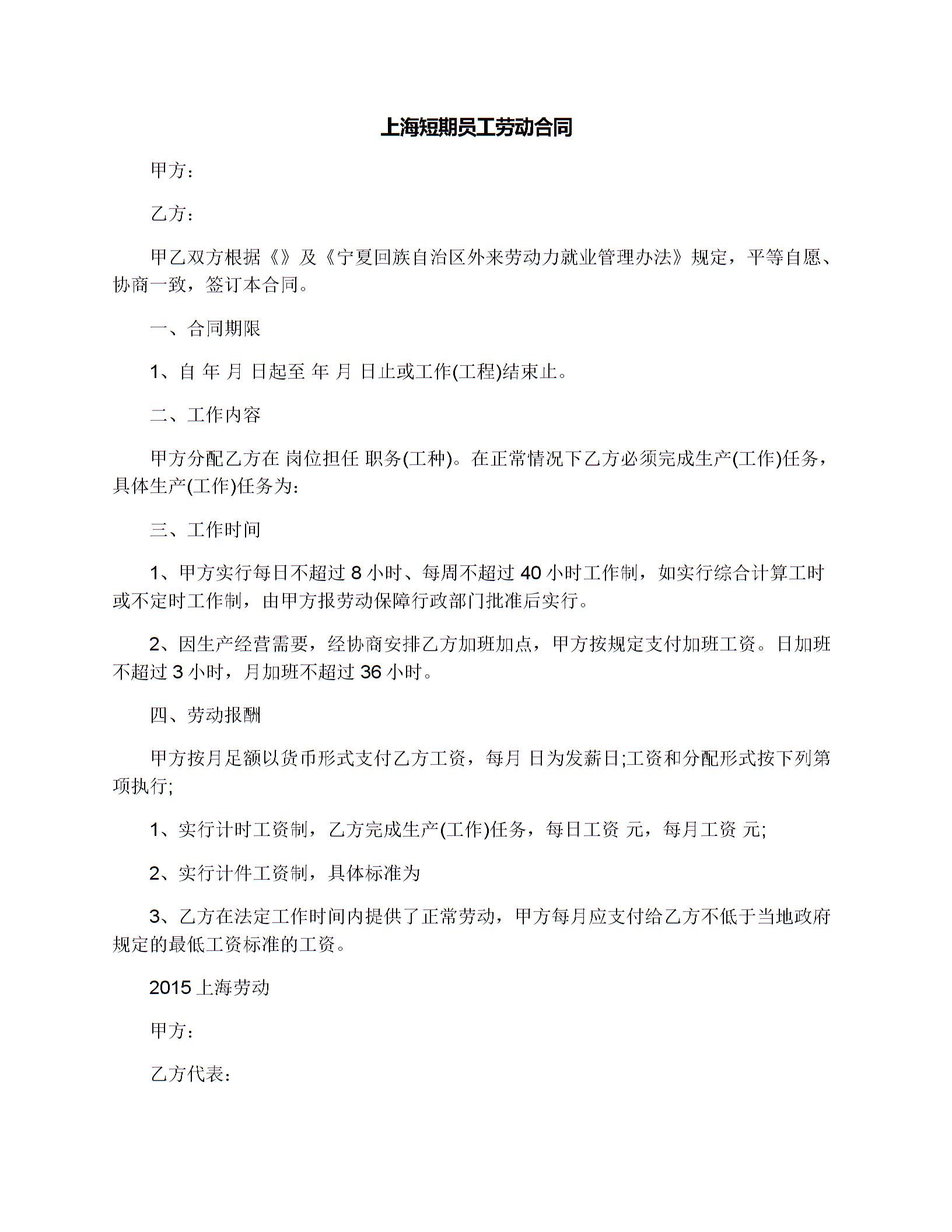 上海短期员工劳动合同

甲方：

乙方：

甲乙双方根据《》及《宁夏回族自治区外来劳动力就业管理办法》规定，平等自愿、协商一致，签订本合同。

一、合同期限

1、自 年 月 日起至 年 月 日止或工作(工程)结束止。

二、工作内容

甲方分配乙方在 岗位担任 职务(工种)。在正常情况下乙方必须完成生产(工作)任务，具体生产(工作)任务为：

三、工作时间

1、甲方实行每日不超过 8 小时、每周不超过 40 小时工作制，如实行综合计算工时或不定时工作制，由甲方报劳动保障行政部门批准后实行。

2、因生产经营需要，经协商安排乙方加班加点，甲方按规定支付加班工资。日加班不超过 3 小时，月加班不超过 36 小时。

四、劳动报酬

甲方按月足额以货币形式支付乙方工资，每月 日为发薪日;工资和分配形式按下列第 项执行;

1、实行计时工资制，乙方完成生产(工作)任务，每日工资 元，每月工资 元;

2、实行计件工资制，具体标准为

3、乙方在法定工作时间内提供了正常劳动，甲方每月应支付给乙方不低于当地政府规定的最低工资标准的工资。

2015 上海劳动

甲方：

乙方代表：